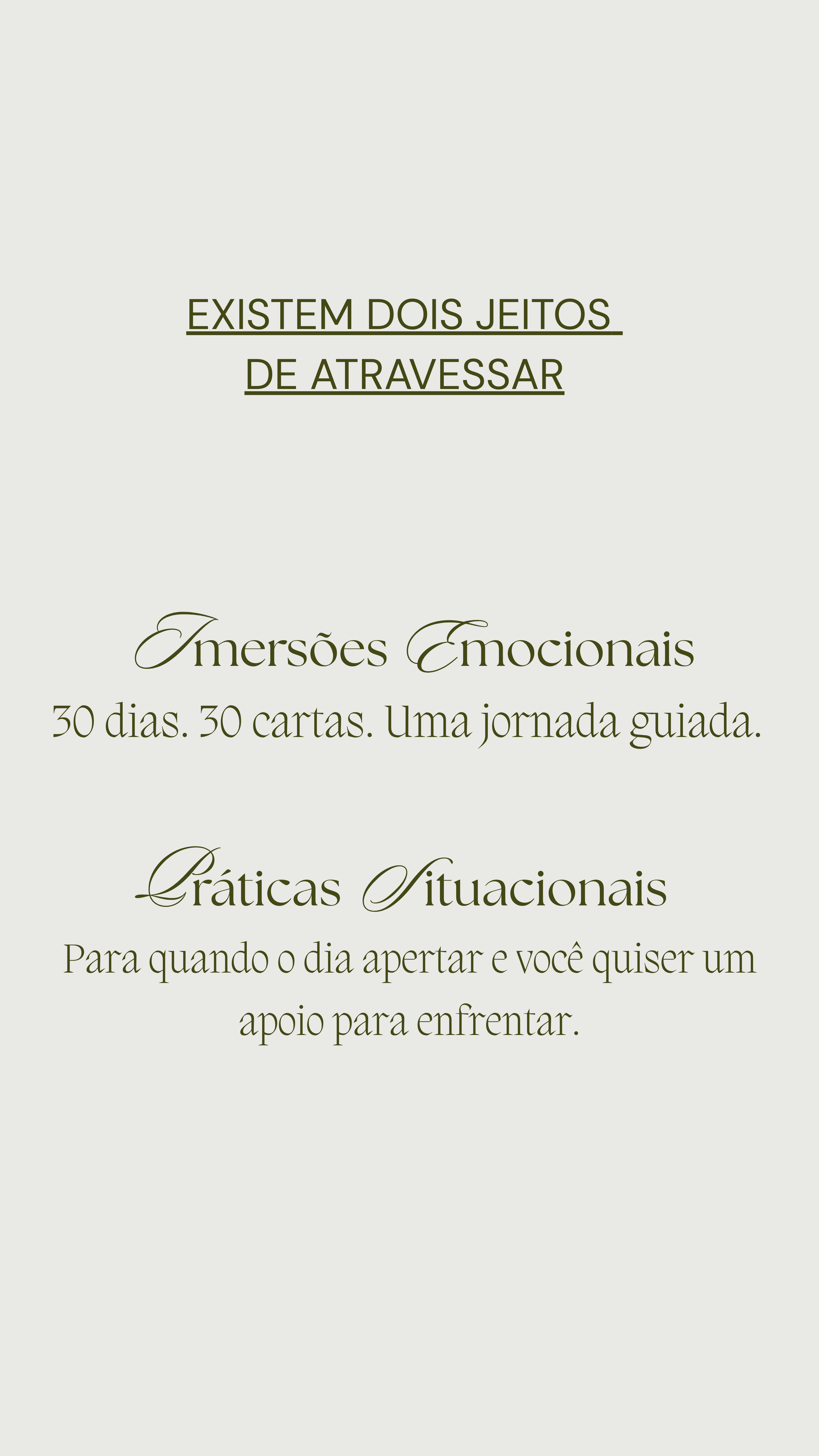 EXISTEM DOIS JEITOS
DE ATRAVESSAR

Imersões Emocionais

30 dias. 30 cartas. Uma jornada guiada.

Práticas Situacionais

Para quando o dia apertar e você quiser um apoio para enfrentar.